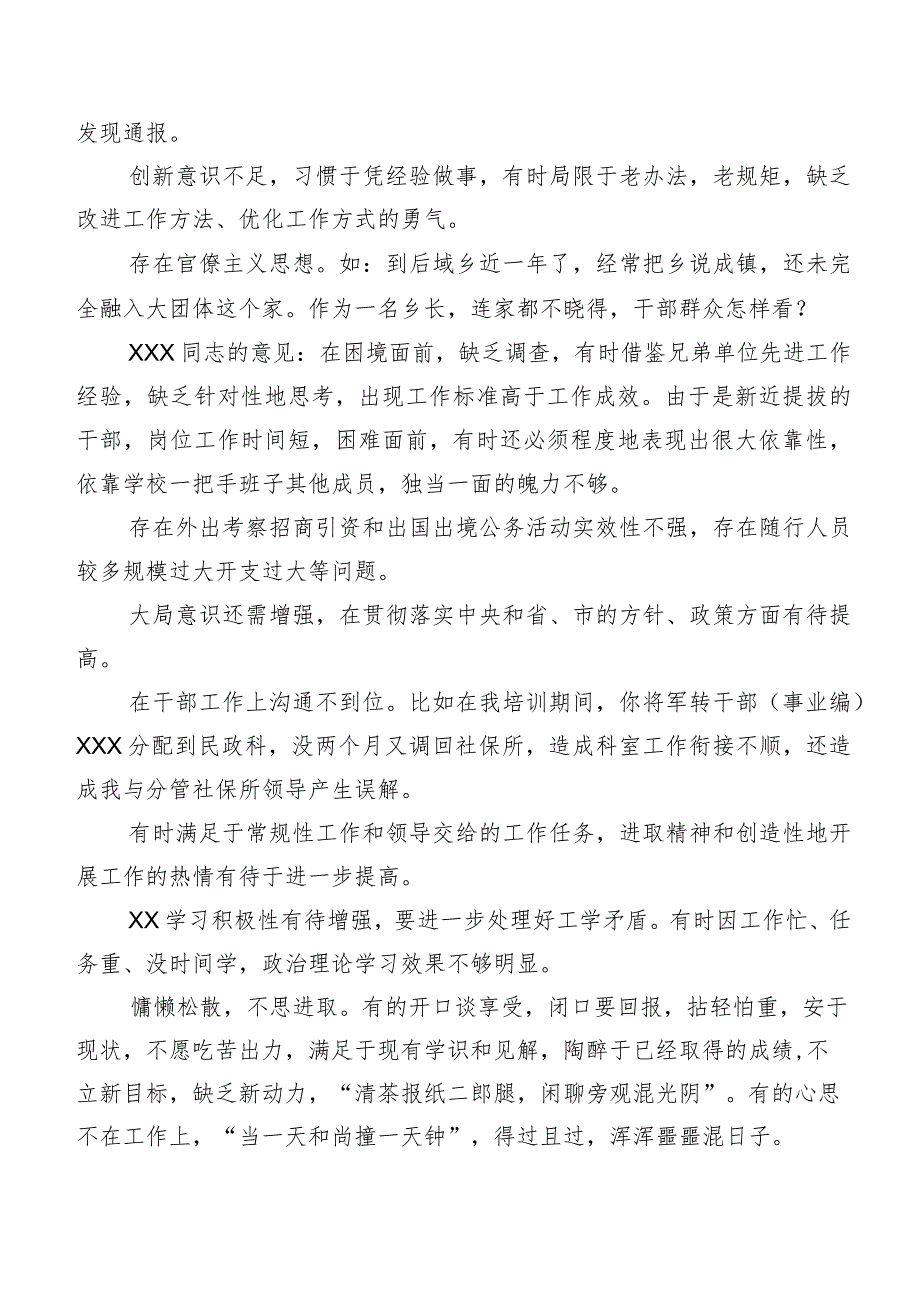 发现通报。

创新意识不足，习惯于凭经验做事，有时局限于老办法，老规矩，缺乏改进工作方法、优化工作方式的勇气。

存在官僚主义思想。如：到后域乡近一年了，经常把乡说成镇，还未完全融入大团体这个家。作为一名乡长，连家都不晓得，干部群众怎样看？

XXX同志的意见：在困境面前，缺乏调查，有时借鉴兄弟单位先进工作经验，缺乏针对性地思考，出现工作标准高于工作成效。由于是新近提拔的干部，岗位工作时间短，困难面前，有时还必须程度地表现出很大依靠性，依靠学校一把手班子其他成员，独当一面的魄力不够。

存在外出考察招商引资和出国出境公务活动实效性不强，存在随行人员较多规模过大开支过大等问题。

大局意识还需增强，在贯彻落实中央和省、市的方针、政策方面有待提高。

在干部工作上沟通不到位。比如在我培训期间，你将军转干部（事业编）XXX分配到民政科，没两个月又调回社保所，造成科室工作衔接不顺，还造成我与分管社保所领导产生误解。

有时满足于常规性工作和领导交给的工作任务，进取精神和创造性地开展工作的热情有待于进一步提高。

XX学习积极性有待增强，要进一步处理好工学矛盾。有时因工作忙、任务重、没时间学，政治理论学习效果不够明显。

慵懒松散，不思进取。有的开口谈享受，闭口要回报，拈轻怕重，安于现状，不愿吃苦出力，满足于现有学识和见解，陶醉于已经取得的成绩，不立新目标，缺乏新动力，“清茶报纸二郎腿，闲聊旁观混光阴”。有的心思不在工作上，“当一天和尚撞一天钟”，得过且过，浑浑噩噩混日子。